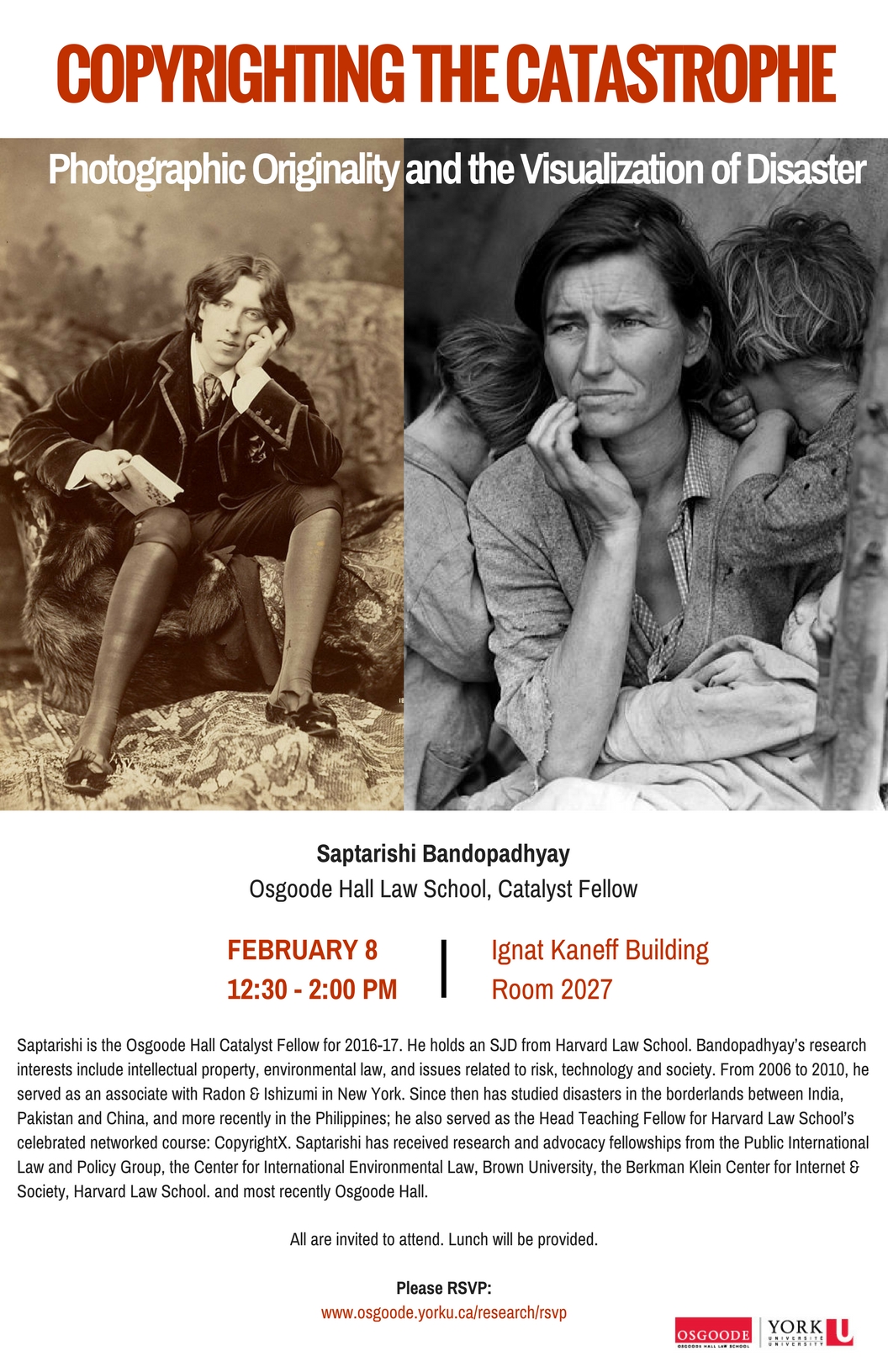 COPYRIGHTING THE CATASTROPHE

Photographic Originality and the Visualization of Disaster

Saptarishi Bandopadhyay
Osgoode Hall Law School, Catalyst Fellow

FEBRUARY 8
12:30 - 2:00 PM

Ignat Kaneff Building
Room 2027

Saptarishi is the Osgoode Hall Catalyst Fellow for 2016-17. He holds an SJD from Harvard Law School. Bandopadhyay's research interests include intellectual property, environmental law, and issues related to risk, technology and society. From 2006 to 2010, he served as an associate with Radon & Ishizumi in New York. Since then has studied disasters in the borderlands between India, Pakistan and China, and more recently in the Philippines; he also served as the Head Teaching Fellow for Harvard Law School's celebrated networked course: CopyrightX. Saptarishi has received research and advocacy fellowships from the Public International Law and Policy Group, the Center for International Environmental Law, Brown University, the Berkman Klein Center for Internet & Society, Harvard Law School. and most recently Osgoode Hall.

All are invited to attend. Lunch will be provided.

Please RSVP:
www.osgoode.yorku.ca/research/rsvp

OSGOODE
OSGOODE HALL LAW SCHOOL
YORK U
UNIVERSITÉ UNIVERSITY